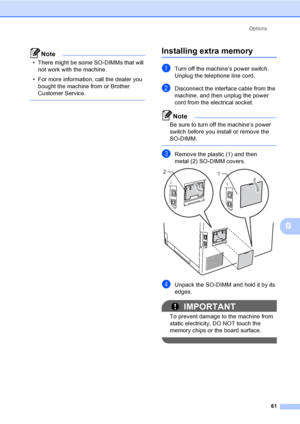 Options

Note

• There might be some SO-DIMMs that will not work with the machine.

• For more information, call the dealer you bought the machine from or Brother Customer Service.

Installing extra memory

1 Turn off the machine's power switch. Unplug the telephone line cord.

2 Disconnect the interface cable from the machine, and then unplug the power cord from the electrical socket.

Note

Be sure to turn off the machine's power switch before you install or remove the SO-DIMM.

3 Remove the plastic (1) and then metal (2) SO-DIMM covers.

2

1

B

4 Unpack the SO-DIMM and hold it by its edges.

IMPORTANT

To prevent damage to the machine from static electricity, DO NOT touch the memory chips or the board surface.

61